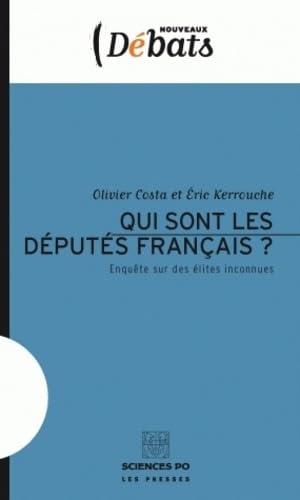 NOUVEAUX
Débats

Olivier Costa et Éric Kerrouche

QUI SONT LES DÉPUTÉS FRANÇAIS ?

Enquête sur des élites inconnues

SCIENCES PO
LES PRESSES